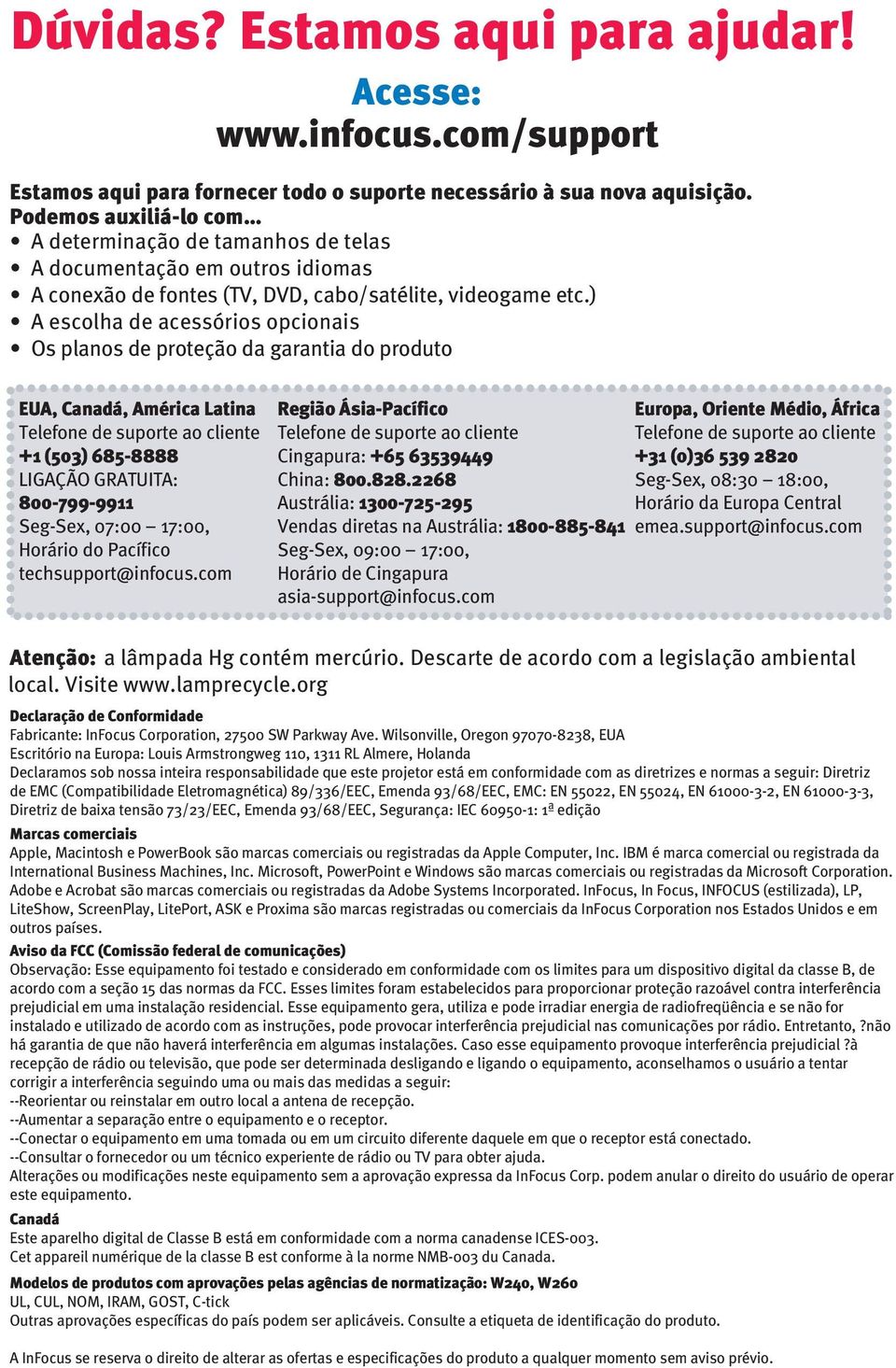 Dúvidas? Estamos aqui para ajudar!

Acesse:
www.infocus.com/support

Estamos aqui para fornecer todo o suporte necessário à sua nova aquisição.
Podemos auxiliá-lo com...
• A determinação de tamanhos de telas
• A documentação em outros idiomas
• A conexão de fontes (TV, DVD, cabo/satélite, videogame etc.)
• A escolha de acessórios opcionais
• Os planos de proteção da garantia do produto

EUA, Canadá, América Latina
Telefone de suporte ao cliente
+1 (503) 685-8888
LIGAÇÃO GRATUITA:
800-799-9911
Seg-Sex, 07:00 – 17:00,
Horário do Pacífico
techsupport@infocus.com

Região Ásia-Pacífico
Telefone de suporte ao cliente
Cingapura: +65 63539449
China: 800.828.2268
Austrália: 1300-725-295
Vendas diretas na Austrália: 1800-885-841
Seg-Sex, 09:00 – 17:00,
Horário de Cingapura
asia-support@infocus.com

Europa, Oriente Médio, África
Telefone de suporte ao cliente
+31 (0)36 539 2820
Seg-Sex, 08:30 – 18:00,
Horário da Europa Central
emea.support@infocus.com

Atenção: a lâmpada Hg contém mercúrio. Descarte de acordo com a legislação ambiental local. Visite www.lamprecycle.org

Declaração de Conformidade
Fabricante: InFocus Corporation, 27500 SW Parkway Ave. Wilsonville, Oregon 97070-8238, EUA
Escritório na Europa: Louis Armstrongweg 110, 1311 RL Almere, Holanda
Declaramos sob nossa inteira responsabilidade que este projetor está em conformidade com as diretrizes e normas a seguir: Diretriz de EMC (Compatibilidade Eletromagnética) 89/336/EEC, Emenda 93/68/EEC, EMC: EN 55022, EN 55024, EN 61000-3-2, EN 61000-3-3, Diretriz de baixa tensão 73/23/EEC, Emenda 93/68/EEC, Segurança: IEC 60950-1: 1ª edição

Marcas comerciais
Apple, Macintosh e PowerBook são marcas comerciais ou registradas da Apple Computer, Inc. IBM é marca comercial ou registrada da International Business Machines, Inc. Microsoft, PowerPoint e Windows são marcas comerciais ou registradas da Microsoft Corporation. Adobe e Acrobat são marcas comerciais ou registradas da Adobe Systems Incorporated. InFocus, In Focus, INFOCUS (estilizada), LP, LiteShow, ScreenPlay, LitePort, ASK e Proxima são marcas registradas ou comerciais da InFocus Corporation nos Estados Unidos e em outros países.

Aviso da FCC (Comissão federal de comunicações)
Observação: Esse equipamento foi testado e considerado em conformidade com os limites para um dispositivo digital da classe B, de acordo com a seção 15 das normas da FCC. Esses limites foram estabelecidos para proporcionar proteção razoável contra interferência prejudicial em uma instalação residencial. Esse equipamento gera, utiliza e pode irradiar energia de radiofreqüência e se não for instalado e utilizado de acordo com as instruções, pode provocar interferência prejudicial nas comunicações por rádio. Entretanto, ?não há garantia de que não haverá interferência em algumas instalações. Caso esse equipamento provoque interferência prejudicial ?à recepção de rádio ou televisão, que pode ser determinada desligando e ligando o equipamento, aconselhamos o usuário a tentar corrigir a interferência seguindo uma ou mais das medidas a seguir:
--Reorientar ou reinstalar em outro local a antena de recepção.
--Aumentar a separação entre o equipamento e o receptor.
--Conectar o equipamento em uma tomada ou em um circuito diferente daquele em que o receptor está conectado.
--Consultar o fornecedor ou um técnico experiente de rádio ou TV para obter ajuda.
Alterações ou modificações neste equipamento sem a aprovação expressa da InFocus Corp. podem anular o direito do usuário de operar este equipamento.

Canadá
Este aparelho digital de Classe B está em conformidade com a norma canadense ICES-003.
Cet appareil numérique de la classe B est conforme à la norme NMB-003 du Canada.

Modelos de produtos com aprovações pelas agências de normatização: W240, W260
UL, CUL, NOM, IRAM, GOST, C-tick
Outras aprovações específicas do país podem ser aplicáveis. Consulte a etiqueta de identificação do produto.

A InFocus se reserva o direito de alterar as ofertas e especificações do produto a qualquer momento sem aviso prévio.